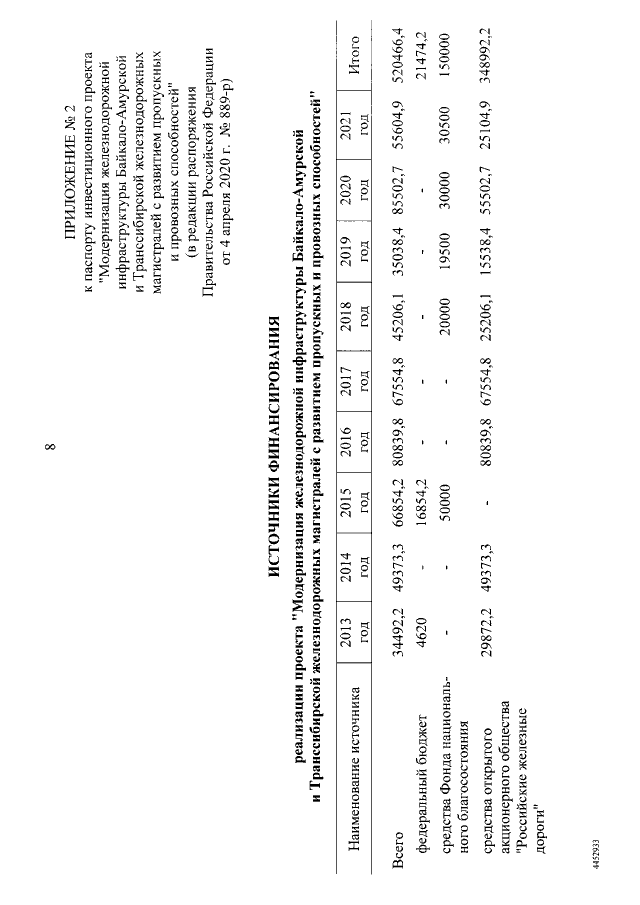 8

ПРИЛОЖЕНИЕ № 2
к паспорту инвестиционного проекта "Модернизация железнодорожной инфраструктуры Байкало-Амурской и Транссибирской железнодорожных магистралей с развитием пропускных и провозных способностей"
(в редакции распоряжения Правительства Российской Федерации от 4 апреля 2020 г. № 889-р)

ИСТОЧНИКИ ФИНАНСИРОВАНИЯ

реализации проекта "Модернизация железнодорожной инфраструктуры Байкало-Амурской и Транссибирской железнодорожных магистралей с развитием пропускных и провозных способностей"

| Наименование источника | 2013 год | 2014 год | 2015 год | 2016 год | 2017 год | 2018 год | 2019 год | 2020 год | 2021 год | Итого |
|---|---|---|---|---|---|---|---|---|---|---|
| Всего | 34492,2 | 49373,3 | 66854,2 | 80839,8 | 67554,8 | 45206,1 | 35038,4 | 85502,7 | 55604,9 | 520466,4 |
| федеральный бюджет | 4620 | - | 16854,2 | - | - | - | - | - | | 21474,2 |
| средства Фонда национального благосостояния | - | - | 50000 | - | - | 20000 | 19500 | 30000 | 30500 | 150000 |
| средства открытого акционерного общества "Российские железные дороги" | 29872,2 | 49373,3 | - | 80839,8 | 67554,8 | 25206,1 | 15538,4 | 55502,7 | 25104,9 | 348992,2 |

4452933